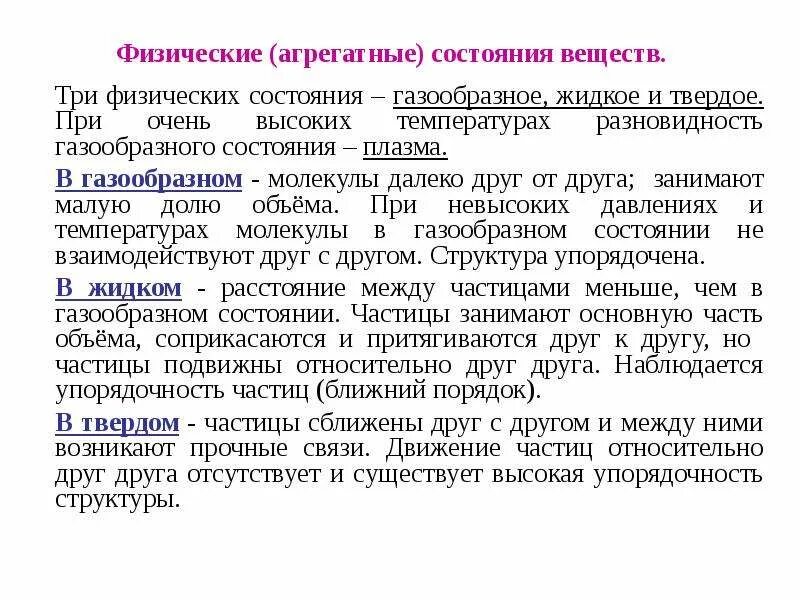 Физические (агрегатные) состояния веществ.

Три физических состояния – газообразное, жидкое и твердое. При очень высоких температурах разновидность газообразного состояния – плазма.

В газообразном - молекулы далеко друг от друга; занимают малую долю объёма. При невысоких давлениях и температурах молекулы в газообразном состоянии не взаимодействуют друг с другом. Структура упорядочена.

В жидком - расстояние между частицами меньше, чем в газообразном состоянии. Частицы занимают основную часть объёма, соприкасаются и притягиваются друг к другу, но частицы подвижны относительно друг друга. Наблюдается упорядочность частиц (ближний порядок).

В твердом - частицы сближены друг с другом и между ними возникают прочные связи. Движение частиц относительно друг друга отсутствует и существует высокая упорядочность структуры.